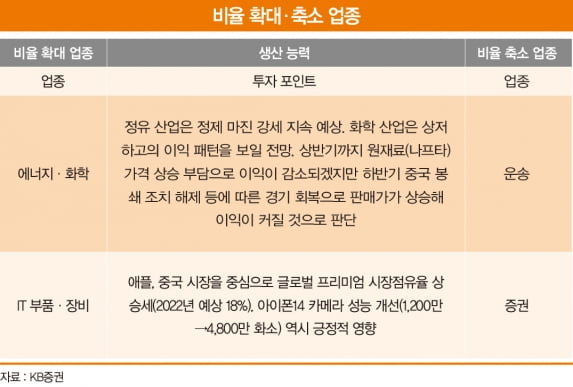 비율 확대·축소 업종

| 비율 확대 업종 | 생산 능력 | 비율 축소 업종 |
|---|---|---|
| 업종 | 투자 포인트 | 업종 |
| 에너지 · 화학 | 정유 산업은 정제 마진 강세 지속 예상. 화학 산업은 상저하고의 이익 패턴을 보일 전망. 상반기까지 원재료(나프타) 가격 상승 부담으로 이익이 감소되겠지만 하반기 중국 봉쇄 조치 해제 등에 따른 경기 회복으로 판매가가 상승해 이익이 커질 것으로 판단 | 운송 |
| IT 부품 · 장비 | 애플, 중국 시장을 중심으로 글로벌 프리미엄 시장점유율 상승세(2022년 예상 18%). 아이폰14 카메라 성능 개선(1,200만→4,800만 화소) 역시 긍정적 영향 | 증권 |

자료 : KB증권